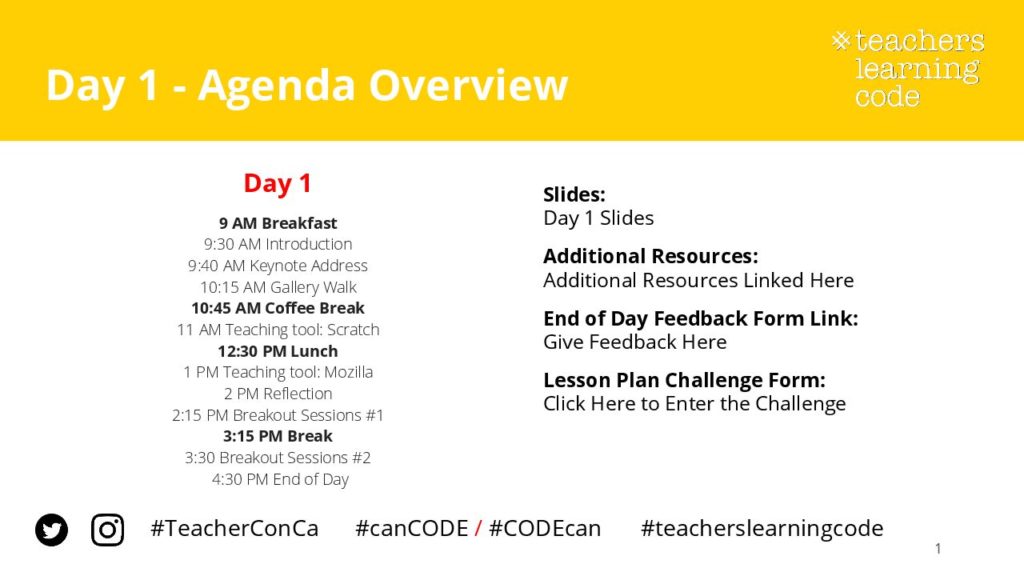 Day 1 - Agenda Overview

teachers learning code

Day 1

9 AM Breakfast
9:30 AM Introduction
9:40 AM Keynote Address
10:15 AM Gallery Walk
10:45 AM Coffee Break
11 AM Teaching tool: Scratch
12:30 PM Lunch
1 PM Teaching tool: Mozilla
2 PM Reflection
2:15 PM Breakout Sessions #1
3:15 PM Break
3:30 Breakout Sessions #2
4:30 PM End of Day

Slides:
Day 1 Slides

Additional Resources:
Additional Resources Linked Here

End of Day Feedback Form Link:
Give Feedback Here

Lesson Plan Challenge Form:
Click Here to Enter the Challenge

#TeacherConCa #canCODE / #CODEcan #teacherslearningcode

1